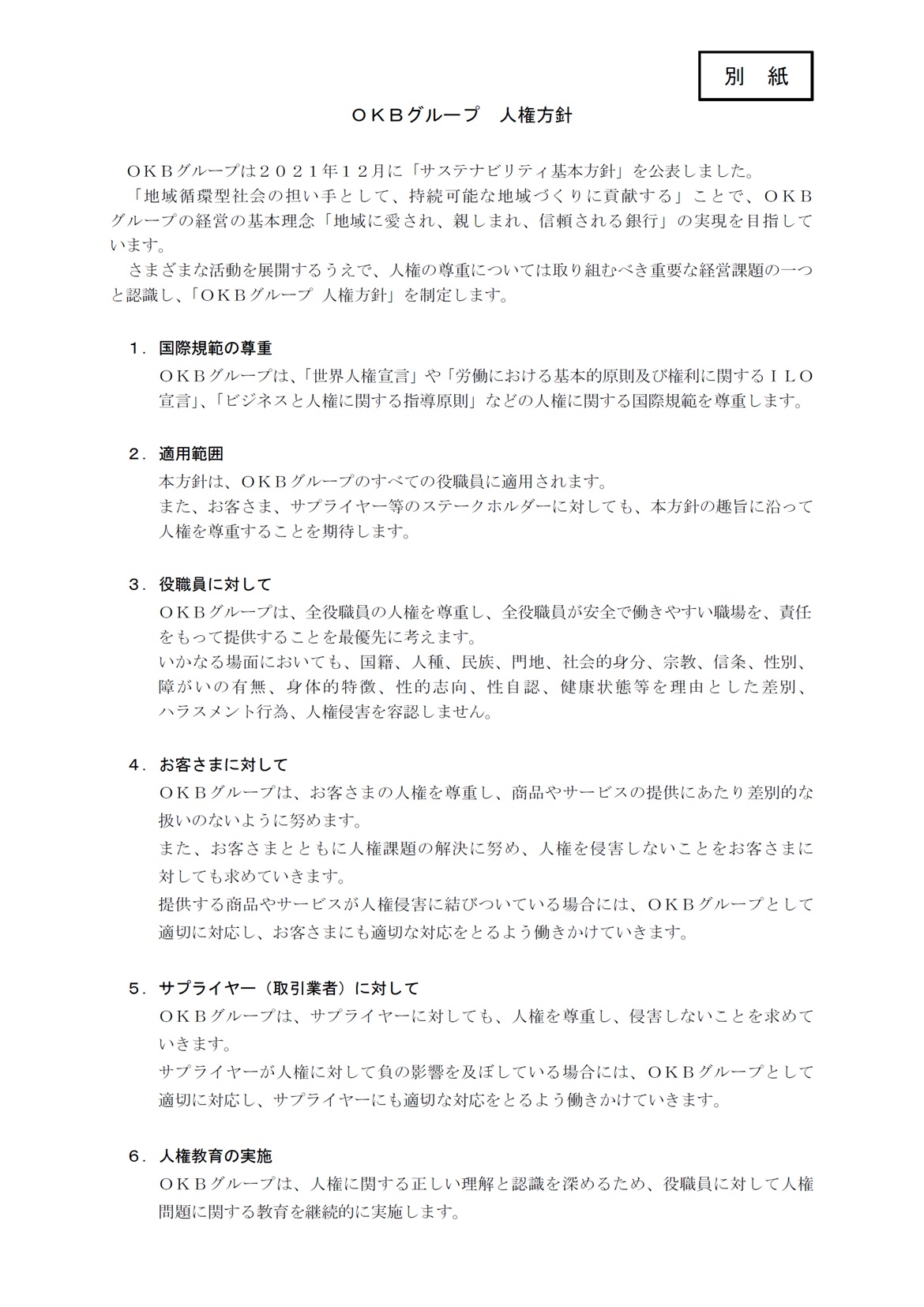 別　紙

ＯＫＢグループ　人権方針

ＯＫＢグループは２０２１年１２月に「サステナビリティ基本方針」を公表しました。
「地域循環型社会の担い手として、持続可能な地域づくりに貢献する」ことで、ＯＫＢグループの経営の基本理念「地域に愛され、親しまれ、信頼される銀行」の実現を目指しています。
さまざまな活動を展開するうえで、人権の尊重については取り組むべき重要な経営課題の一つと認識し、「ＯＫＢグループ 人権方針」を制定します。

１．国際規範の尊重
ＯＫＢグループは、「世界人権宣言」や「労働における基本的原則及び権利に関するＩＬＯ宣言」、「ビジネスと人権に関する指導原則」などの人権に関する国際規範を尊重します。

２．適用範囲
本方針は、ＯＫＢグループのすべての役職員に適用されます。
また、お客さま、サプライヤー等のステークホルダーに対しても、本方針の趣旨に沿って人権を尊重することを期待します。

３．役職員に対して
ＯＫＢグループは、全役職員の人権を尊重し、全役職員が安全で働きやすい職場を、責任をもって提供することを最優先に考えます。
いかなる場面においても、国籍、人種、民族、門地、社会的身分、宗教、信条、性別、障がいの有無、身体的特徴、性的志向、性自認、健康状態等を理由とした差別、ハラスメント行為、人権侵害を容認しません。

４．お客さまに対して
ＯＫＢグループは、お客さまの人権を尊重し、商品やサービスの提供にあたり差別的な扱いのないように努めます。
また、お客さまとともに人権課題の解決に努め、人権を侵害しないことをお客さまに対しても求めていきます。
提供する商品やサービスが人権侵害に結びついている場合には、ＯＫＢグループとして適切に対応し、お客さまにも適切な対応をとるよう働きかけていきます。

５．サプライヤー（取引業者）に対して
ＯＫＢグループは、サプライヤーに対しても、人権を尊重し、侵害しないことを求めていきます。
サプライヤーが人権に対して負の影響を及ぼしている場合には、ＯＫＢグループとして適切に対応し、サプライヤーにも適切な対応をとるよう働きかけていきます。

６．人権教育の実施
ＯＫＢグループは、人権に関する正しい理解と認識を深めるため、役職員に対して人権問題に関する教育を継続的に実施します。